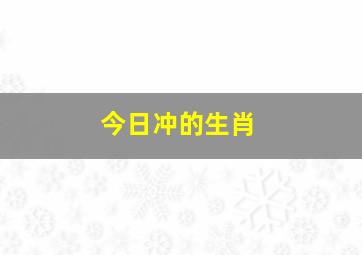 今日冲的生肖